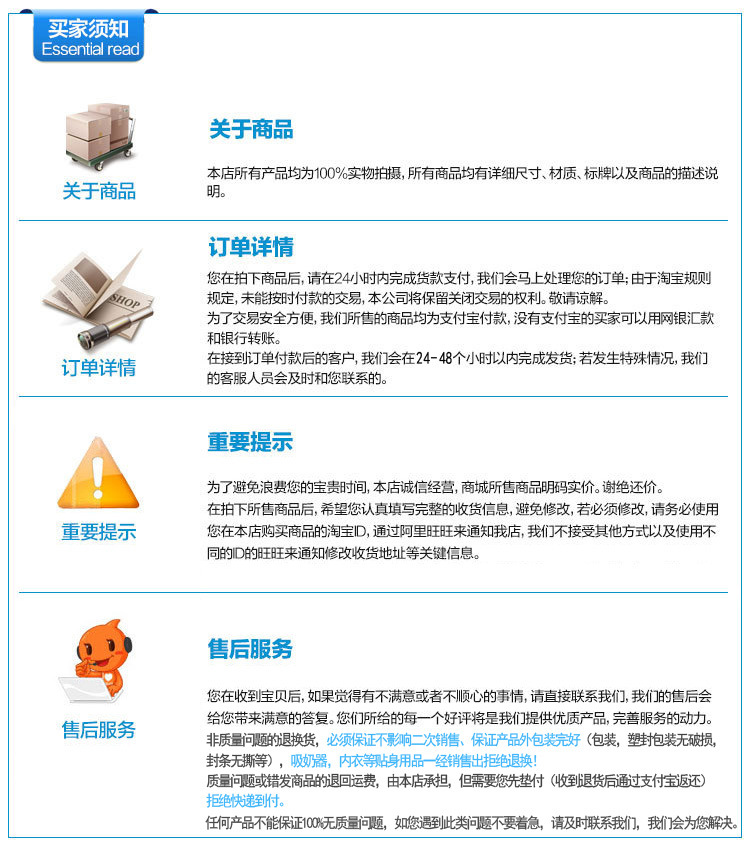 买家须知
Essential read

关于商品

关于商品

本店所有产品均为100%实物拍摄，所有商品均有详细尺寸、材质、标牌以及商品的描述说明。

SHOP

订单详情

订单详情

您在拍下商品后，请在24小时内完成货款支付，我们会马上处理您的订单；由于淘宝规则规定，未能按时付款的交易，本公司将保留关闭交易的权利。敬请谅解。
为了交易安全方便，我们所售的商品均为支付宝付款，没有支付宝的买家可以用网银汇款和银行转账。
在接到订单付款后的客户，我们会在24-48个小时以内完成发货；若发生特殊情况，我们的客服人员会及时和您联系的。

重要提示

重要提示

为了避免浪费您的宝贵时间，本店诚信经营，商城所售商品明码实价。谢绝还价。
在拍下所售商品后，希望您认真填写完整的收货信息，避免修改，若必须修改，请务必使用您在本店购买商品的淘宝ID，通过阿里旺旺来通知我店，我们不接受其他方式以及使用不同的ID的旺旺来通知修改收货地址等关键信息。

售后服务

售后服务

您在收到宝贝后，如果觉得有不满意或者不顺心的事情，请直接联系我们，我们的售后会给您带来满意的答复。您们所给的每一个好评将是我们提供优质产品，完善服务的动力。
非质量问题的退换货，必须保证不影响二次销售、保证产品外包装完好（包装，塑封包装无破损，封条无撕等），吸奶器，内衣等贴身用品一经销售出拒绝退换！
质量问题或错发商品的退回运费，由本店承担，但需要您先垫付（收到退货后通过支付宝返还）拒绝快递到付。
任何产品不能保证100%无质量问题，如您遇到此类问题不要着急，请及时联系我们，我们会为您解决。